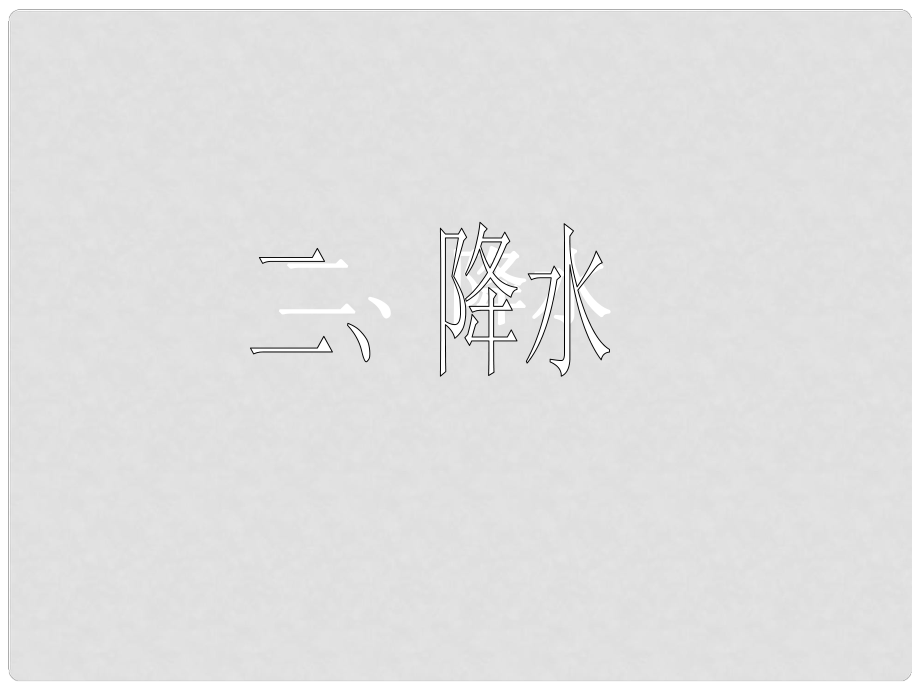 二、降水